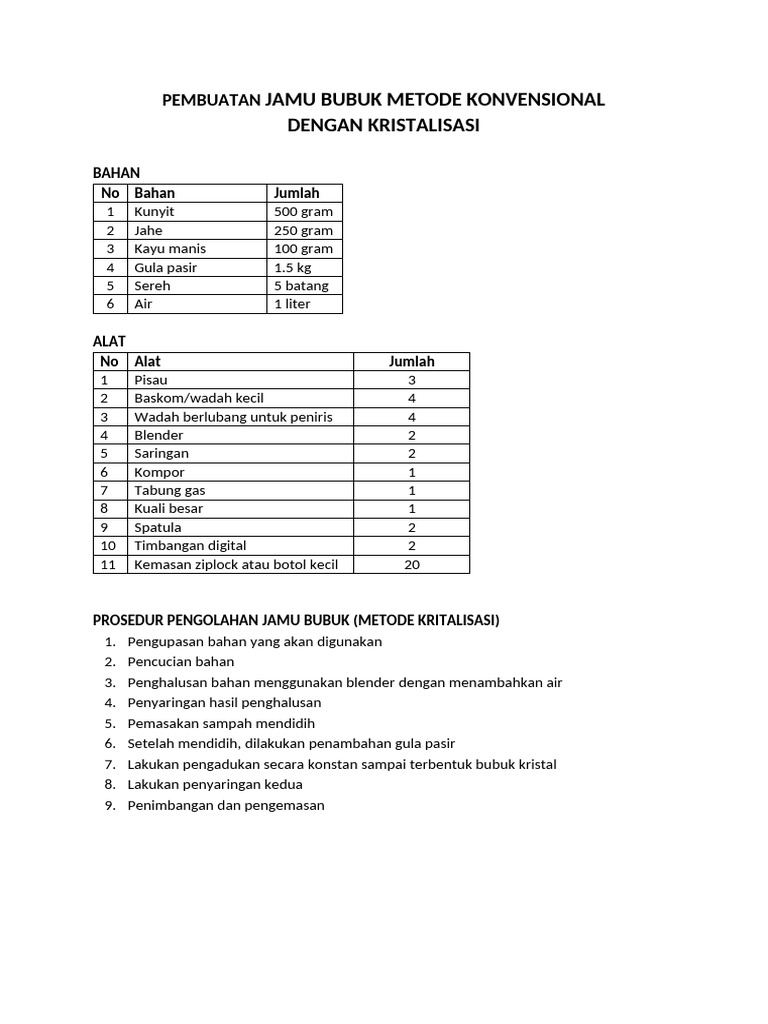 PEMBUATAN JAMU BUBUK METODE KONVENSIONAL
DENGAN KRISTALISASI

BAHAN

| No | Bahan | Jumlah |
|---|---|---|
| 1 | Kunyit | 500 gram |
| 2 | Jahe | 250 gram |
| 3 | Kayu manis | 100 gram |
| 4 | Gula pasir | 1.5 kg |
| 5 | Sereh | 5 batang |
| 6 | Air | 1 liter |

ALAT

| No | Alat | Jumlah |
|---|---|---|
| 1 | Pisau | 3 |
| 2 | Baskom/wadah kecil | 4 |
| 3 | Wadah berlubang untuk peniris | 4 |
| 4 | Blender | 2 |
| 5 | Saringan | 2 |
| 6 | Kompor | 1 |
| 7 | Tabung gas | 1 |
| 8 | Kuali besar | 1 |
| 9 | Spatula | 2 |
| 10 | Timbangan digital | 2 |
| 11 | Kemasan ziplock atau botol kecil | 20 |

PROSEDUR PENGOLAHAN JAMU BUBUK (METODE KRITALISASI)
1. Pengupasan bahan yang akan digunakan
2. Pencucian bahan
3. Penghalusan bahan menggunakan blender dengan menambahkan air
4. Penyaringan hasil penghalusan
5. Pemasakan sampah mendidih
6. Setelah mendidih, dilakukan penambahan gula pasir
7. Lakukan pengadukan secara konstan sampai terbentuk bubuk kristal
8. Lakukan penyaringan kedua
9. Penimbangan dan pengemasan